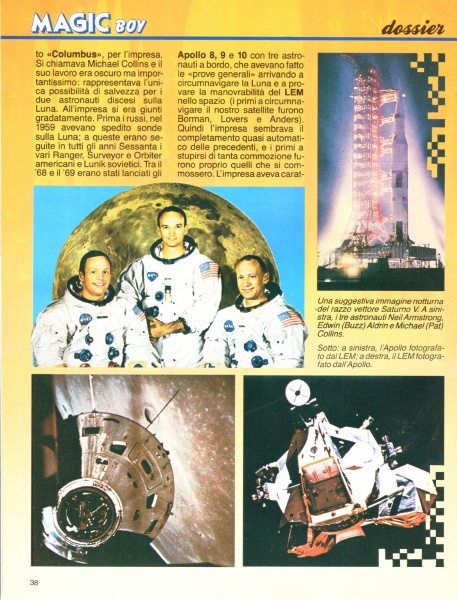 MAGIC BOY

dossier

to «Columbus», per l'impresa. Si chiamava Michael Collins e il suo lavoro era oscuro ma importantissimo: rappresentava l'unica possibilità di salvezza per i due astronauti discesi sulla Luna. All'impresa si era giunti gradatamente. Prima i russi, nel 1959 avevano spedito sonde sulla Luna; a queste erano seguite in tutti gli anni Sessanta i vari Ranger, Surveyor e Orbiter americani e Lunik sovietici. Tra il '68 e il '69 erano stati lanciati gli

Apollo 8, 9 e 10 con tre astronauti a bordo, che avevano fatto le «prove generali» arrivando a circumnavigare la Luna e a provare la manovrabilità del LEM nello spazio (i primi a circumnavigare il nostro satellite furono Borman, Lovers e Anders). Quindi l'impresa sembrava il completamento quasi automatico delle precedenti, e i primi a stupirsi di tanta commozione furono proprio quelli che si commossero. L'impresa aveva carat-

Una suggestiva immagine notturna del razzo vettore Saturno V. A sinistra, i tre astronauti Neil Armstrong, Edwin (Buzz) Aldrin e Michael (Pat) Collins.

Sotto: a sinistra, l'Apollo fotografato dal LEM; a destra, il LEM fotografato dall'Apollo.

38